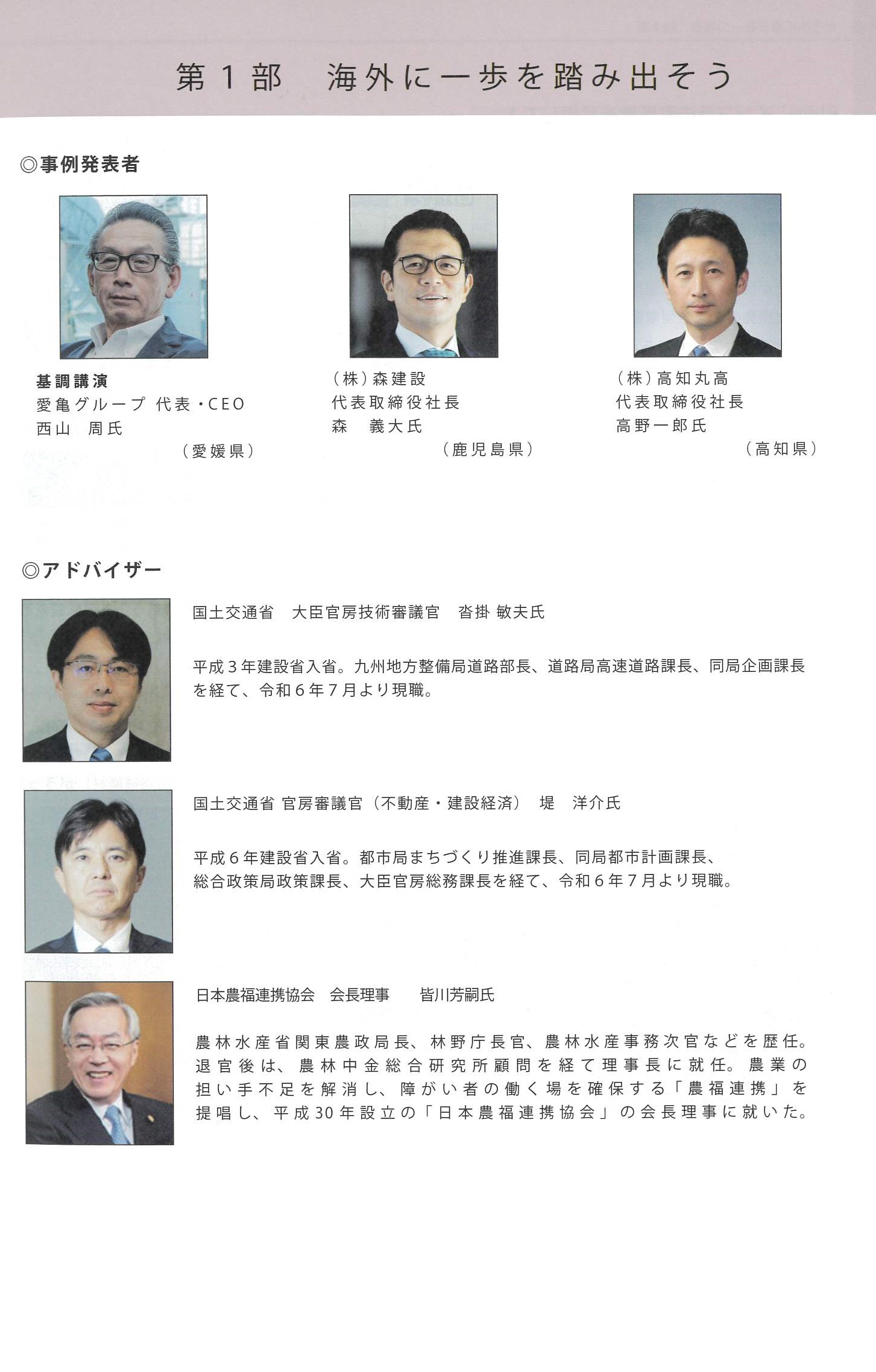 第１部　海外に一歩を踏み出そう

◎事例発表者

基調講演
愛亀グループ 代表・CEO
西山　周氏
（愛媛県）

（株）森建設
代表取締役社長
森　義大氏
（鹿児島県）

（株）高知丸高
代表取締役社長
高野一郎氏
（高知県）

◎アドバイザー

国土交通省　大臣官房技術審議官　沓掛 敏夫氏

平成３年建設省入省。九州地方整備局道路部長、道路局高速道路課長、同局企画課長を経て、令和６年７月より現職。

国土交通省 官房審議官（不動産・建設経済）　堤　洋介氏

平成６年建設省入省。都市局まちづくり推進課長、同局都市計画課長、総合政策局政策課長、大臣官房総務課長を経て、令和６年７月より現職。

日本農福連携協会　会長理事　　皆川芳嗣氏

農林水産省関東農政局長、林野庁長官、農林水産事務次官などを歴任。退官後は、農林中金総合研究所顧問を経て理事長に就任。農業の担い手不足を解消し、障がい者の働く場を確保する「農福連携」を提唱し、平成30年設立の「日本農福連携協会」の会長理事に就いた。